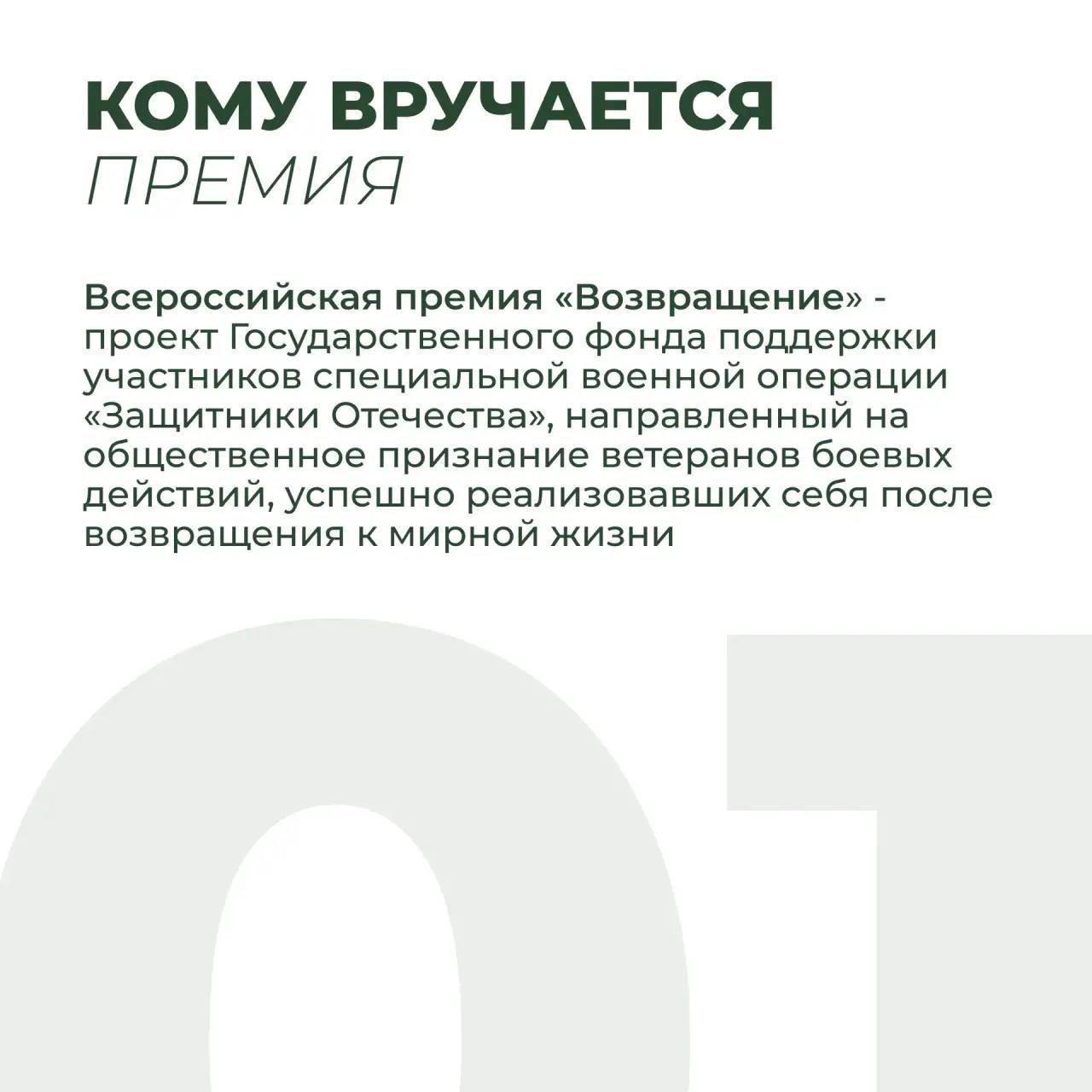 КОМУ ВРУЧАЕТСЯ
ПРЕМИЯ

Всероссийская премия «Возвращение» - проект Государственного фонда поддержки участников специальной военной операции «Защитники Отечества», направленный на общественное признание ветеранов боевых действий, успешно реализовавших себя после возвращения к мирной жизни

01